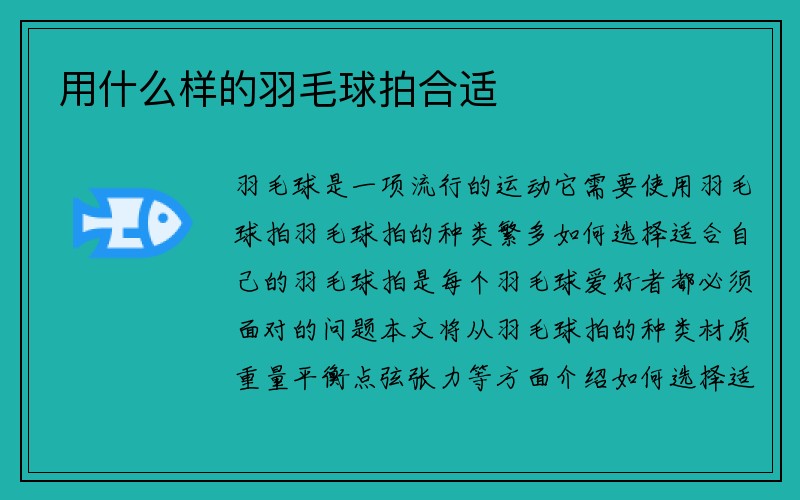 用什么样的羽毛球拍合适

羽毛球是一项流行的运动它需要使用羽毛球拍羽毛球拍的种类繁多如何选择适合自己的羽毛球拍是每个羽毛球爱好者都必须面对的问题本文将从羽毛球拍的种类材质重量平衡点弦张力等方面介绍如何选择适